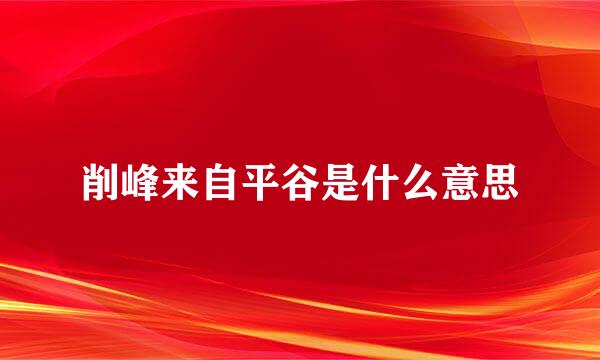 削峰来自平谷是什么意思